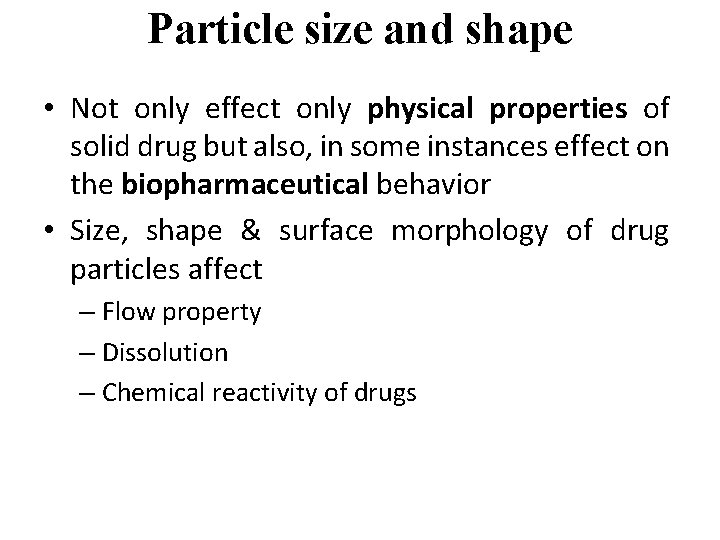 Particle size and shape

• Not only effect only physical properties of solid drug but also, in some instances effect on the biopharmaceutical behavior

• Size, shape & surface morphology of drug particles affect
– Flow property
– Dissolution
– Chemical reactivity of drugs